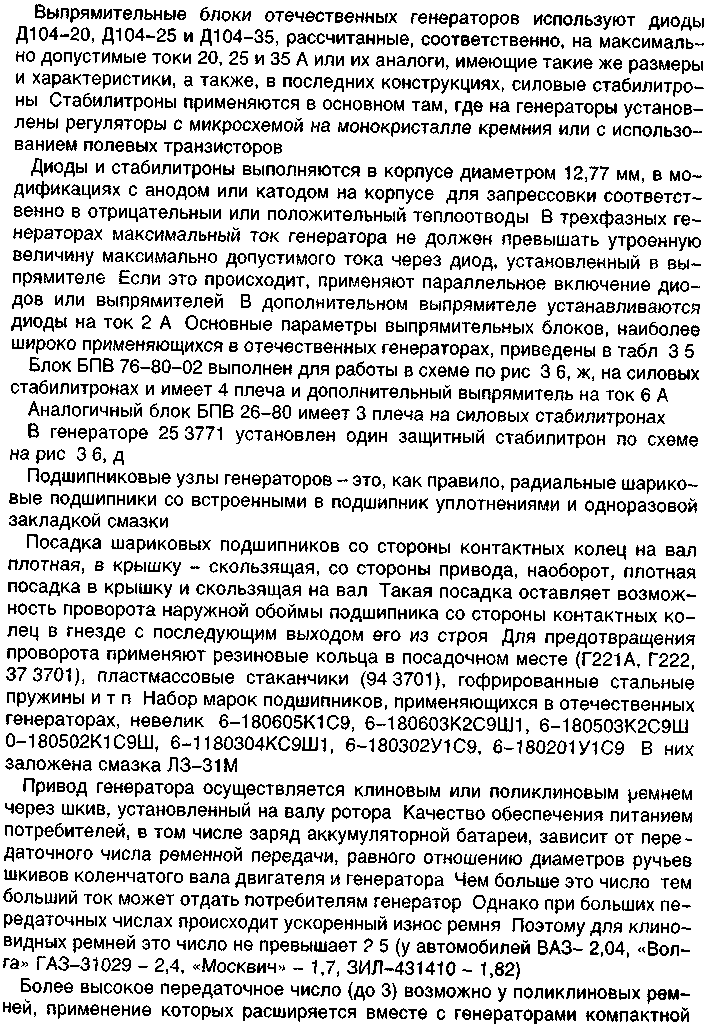 Выпрямительные блоки отечественных генераторов используют диоды Д104-20, Д104-25 и Д104-35, рассчитанные, соответственно, на максимально допустимые токи 20, 25 и 35 А или их аналоги, имеющие такие же размеры и характеристики, а также, в последних конструкциях, силовые стабилитроны Стабилитроны применяются в основном там, где на генераторы установлены регуляторы с микросхемой на монокристалле кремния или с использованием полевых транзисторов

Диоды и стабилитроны выполняются в корпусе диаметром 12,77 мм, в модификациях с анодом или катодом на корпусе для запрессовки соответственно в отрицательный или положительный теплоотводы В трехфазных генераторах максимальный ток генератора не должен превышать утроенную величину максимально допустимого тока через диод, установленный в выпрямителе Если это происходит, применяют параллельное включение диодов или выпрямителей В дополнительном выпрямителе устанавливаются диоды на ток 2 А Основные параметры выпрямительных блоков, наиболее широко применяющихся в отечественных генераторах, приведены в табл 3 5

Блок БПВ 76-80-02 выполнен для работы в схеме по рис 3 6, ж, на силовых стабилитронах и имеет 4 плеча и дополнительный выпрямитель на ток 6 А

Аналогичный блок БПВ 26-80 имеет 3 плеча на силовых стабилитронах

В генераторе 25 3771 установлен один защитный стабилитрон по схеме на рис 3 6, д

Подшипниковые узлы генераторов – это, как правило, радиальные шариковые подшипники со встроенными в подшипник уплотнениями и одноразовой закладкой смазки

Посадка шариковых подшипников со стороны контактных колец на вал плотная, в крышку – скользящая, со стороны привода, наоборот, плотная посадка в крышку и скользящая на вал Такая посадка оставляет возможность проворота наружной обоймы подшипника со стороны контактных колец в гнезде с последующим выходом его из строя Для предотвращения проворота применяют резиновые кольца в посадочном месте (Г221А, Г222, 37 3701), пластмассовые стаканчики (94 3701), гофрированные стальные пружины и т п Набор марок подшипников, применяющихся в отечественных генераторах, невелик 6-180605К1С9, 6-180603К2С9Ш1, 6-180503К2С9Ш 0-180502К1С9Ш, 6-1180304КС9Ш1, 6-180302У1С9, 6-180201У1С9 В них заложена смазка ЛЗ-31М

Привод генератора осуществляется клиновым или поликлиновым ремнем через шкив, установленный на валу ротора Качество обеспечения питанием потребителей, в том числе заряд аккумуляторной батареи, зависит от передаточного числа ременной передачи, равного отношению диаметров ручьев шкивов коленчатого вала двигателя и генератора Чем больше это число тем больший ток может отдать потребителям генератор Однако при больших передаточных числах происходит ускоренный износ ремня Поэтому для клиновидных ремней это число не превышает 2 5 (у автомобилей ВАЗ- 2,04, «Волга» ГАЗ-31029 – 2,4, «Москвич» – 1,7, ЗИЛ-431410 – 1,82)

Более высокое передаточное число (до 3) возможно у поликлиновых ремней, применение которых расширяется вместе с генераторами компактной